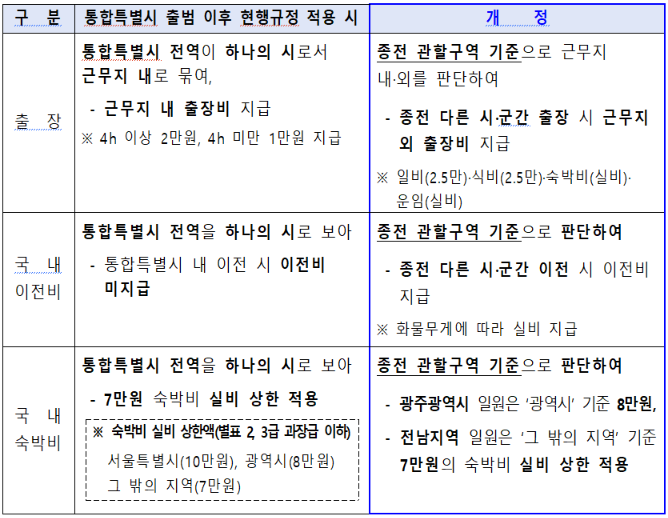 | 구 분 | 통합특별시 출범 이후 현행규정 적용 시 | 개 정 |
|---|---|---|
| 출 장 | 통합특별시 전역이 하나의 시로서 근무지 내로 묶여, - 근무지 내 출장비 지급 ※ 4h 이상 2만원, 4h 미만 1만원 지급 | 종전 관할구역 기준으로 근무지 내·외를 판단하여 - 종전 다른 시·군간 출장 시 근무지 외 출장비 지급 ※ 일비(2.5만)·식비(2.5만)·숙박비(실비)·운임(실비) |
| 국 내 이전비 | 통합특별시 전역을 하나의 시로 보아 - 통합특별시 내 이전 시 이전비 미지급 | 종전 관할구역 기준으로 판단하여 - 종전 다른 시·군간 이전 시 이전비 지급 ※ 화물무게에 따라 실비 지급 |
| 국 내 숙박비 | 통합특별시 전역을 하나의 시로 보아 - 7만원 숙박비 실비 상한 적용 ※ 숙박비 실비 상한액(별표 2, 3급 과장급 이하) 서울특별시(10만원), 광역시(8만원) 그 밖의 지역(7만원) | 종전 관할구역 기준으로 판단하여 - 광주광역시 일원은 '광역시' 기준 8만원, - 전남지역 일원은 '그 밖의 지역' 기준 7만원의 숙박비 실비 상한 적용 |